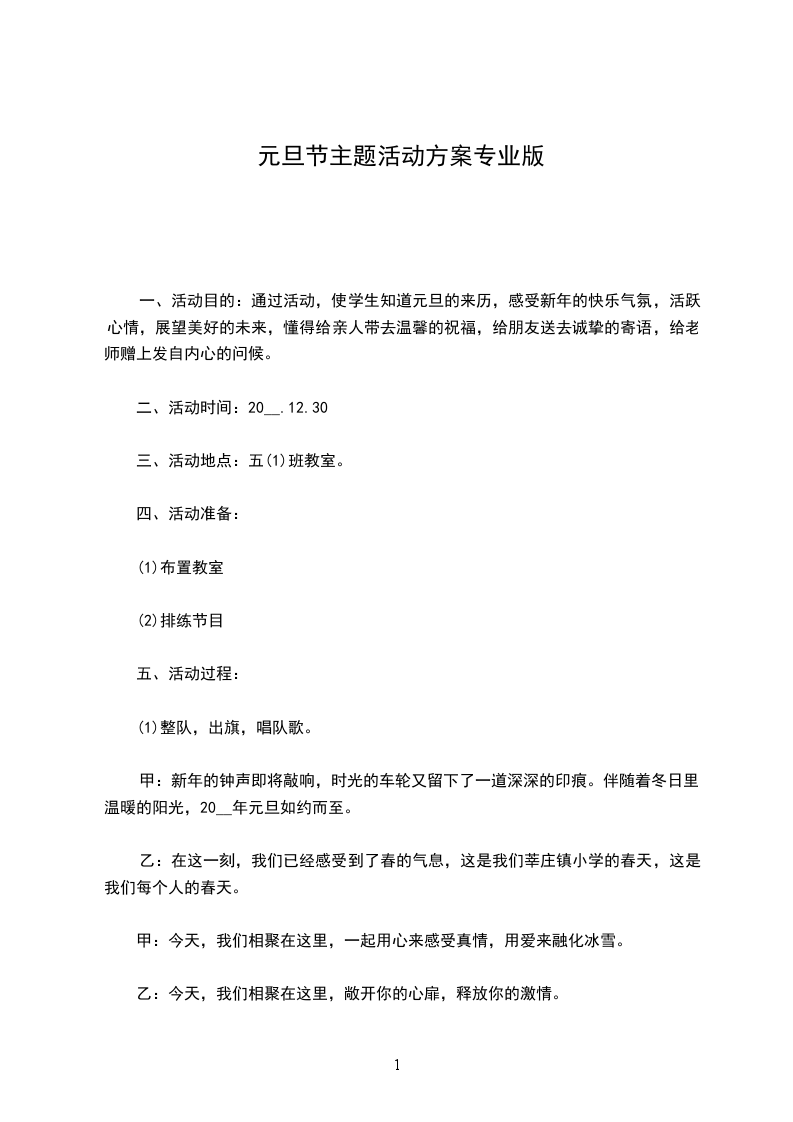 元旦节主题活动方案专业版

一、活动目的：通过活动，使学生知道元旦的来历，感受新年的快乐气氛，活跃心情，展望美好的未来，懂得给亲人带去温馨的祝福，给朋友送去诚挚的寄语，给老师赠上发自内心的问候。

二、活动时间：20__.12.30

三、活动地点：五(1)班教室。

四、活动准备：

(1)布置教室

(2)排练节目

五、活动过程：

(1)整队，出旗，唱队歌。

甲：新年的钟声即将敲响，时光的车轮又留下了一道深深的印痕。伴随着冬日里温暖的阳光，20__年元旦如约而至。

乙：在这一刻，我们已经感受到了春的气息，这是我们莘庄镇小学的春天，这是我们每个人的春天。

甲：今天，我们相聚在这里，一起用心来感受真情，用爱来融化冰雪。

乙：今天，我们相聚在这里，敞开你的心扉，释放你的激情。

1